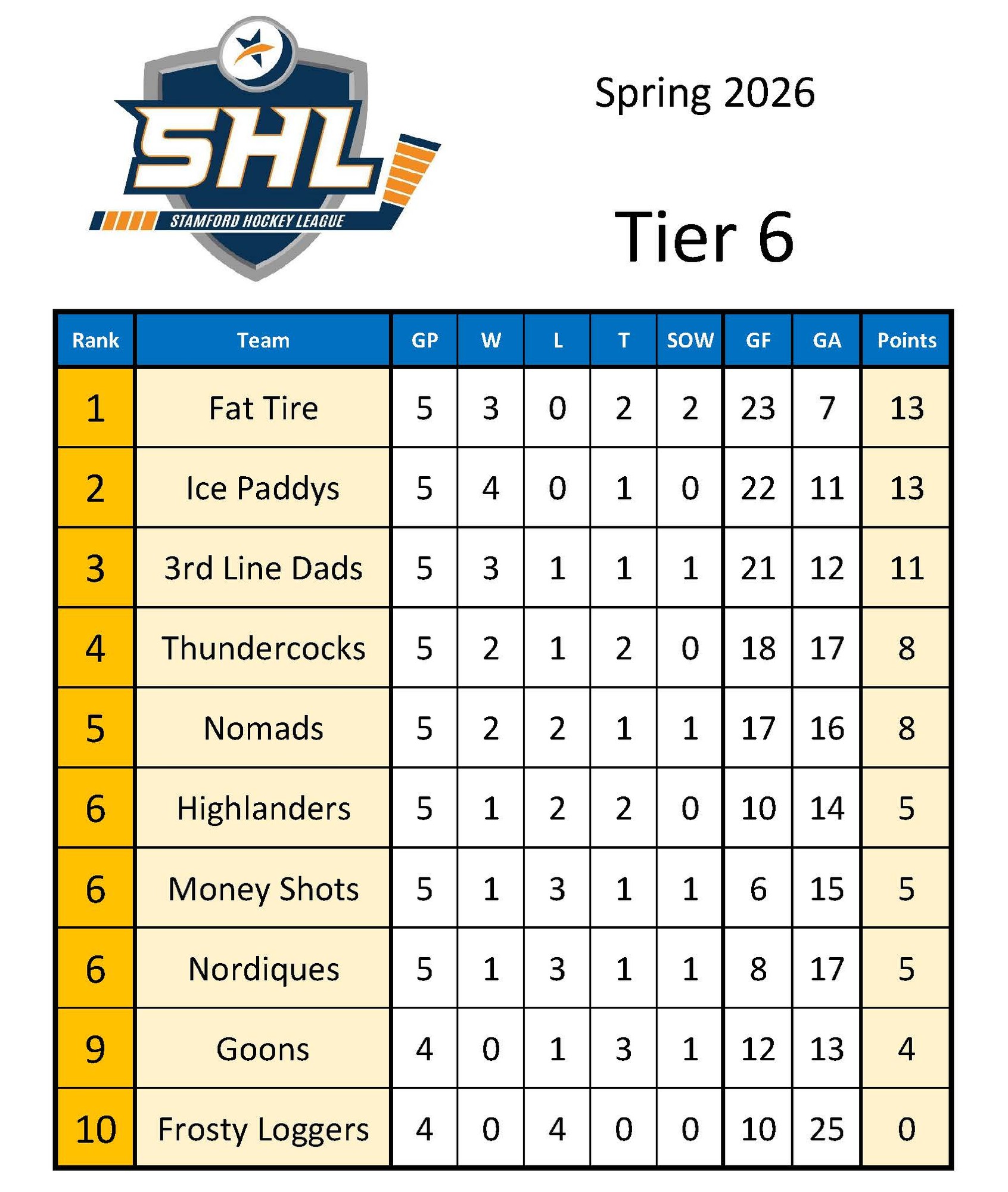 SHL
STAMFORD HOCKEY LEAGUE

Spring 2026

Tier 6

| Rank | Team | GP | W | L | T | SOW | GF | GA | Points |
|---|---|---|---|---|---|---|---|---|---|
| 1 | Fat Tire | 5 | 3 | 0 | 2 | 2 | 23 | 7 | 13 |
| 2 | Ice Paddys | 5 | 4 | 0 | 1 | 0 | 22 | 11 | 13 |
| 3 | 3rd Line Dads | 5 | 3 | 1 | 1 | 1 | 21 | 12 | 11 |
| 4 | Thundercocks | 5 | 2 | 1 | 2 | 0 | 18 | 17 | 8 |
| 5 | Nomads | 5 | 2 | 2 | 1 | 1 | 17 | 16 | 8 |
| 6 | Highlanders | 5 | 1 | 2 | 2 | 0 | 10 | 14 | 5 |
| 6 | Money Shots | 5 | 1 | 3 | 1 | 1 | 6 | 15 | 5 |
| 6 | Nordiques | 5 | 1 | 3 | 1 | 1 | 8 | 17 | 5 |
| 9 | Goons | 4 | 0 | 1 | 3 | 1 | 12 | 13 | 4 |
| 10 | Frosty Loggers | 4 | 0 | 4 | 0 | 0 | 10 | 25 | 0 |